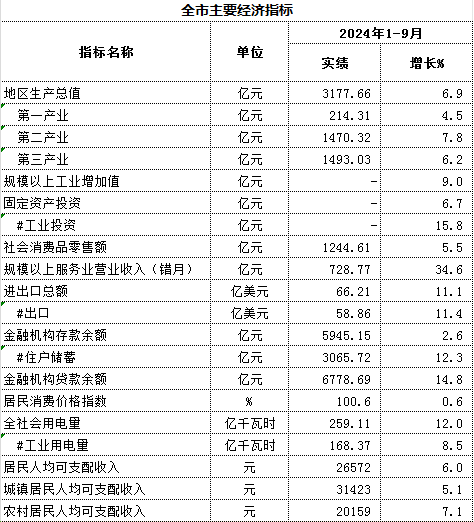 全市主要经济指标

| 指标名称 | 单位 | 2024年1-9月 实绩 | 2024年1-9月 增长% |
|---|---|---|---|
| 地区生产总值 | 亿元 | 3177.66 | 6.9 |
| 第一产业 | 亿元 | 214.31 | 4.5 |
| 第二产业 | 亿元 | 1470.32 | 7.8 |
| 第三产业 | 亿元 | 1493.03 | 6.2 |
| 规模以上工业增加值 | 亿元 | - | 9.0 |
| 固定资产投资 | 亿元 | - | 6.7 |
| #工业投资 | 亿元 | - | 15.8 |
| 社会消费品零售额 | 亿元 | 1244.61 | 5.5 |
| 规模以上服务业营业收入（错月） | 亿元 | 728.77 | 34.6 |
| 进出口总额 | 亿美元 | 66.21 | 11.1 |
| #出口 | 亿美元 | 58.86 | 11.4 |
| 金融机构存款余额 | 亿元 | 5945.15 | 2.6 |
| #住户储蓄 | 亿元 | 3065.72 | 12.3 |
| 金融机构贷款余额 | 亿元 | 6778.69 | 14.8 |
| 居民消费价格指数 | % | 100.6 | 0.6 |
| 全社会用电量 | 亿千瓦时 | 259.11 | 12.0 |
| #工业用电量 | 亿千瓦时 | 168.37 | 8.5 |
| 居民人均可支配收入 | 元 | 26572 | 6.0 |
| 城镇居民人均可支配收入 | 元 | 31423 | 5.1 |
| 农村居民人均可支配收入 | 元 | 20159 | 7.1 |